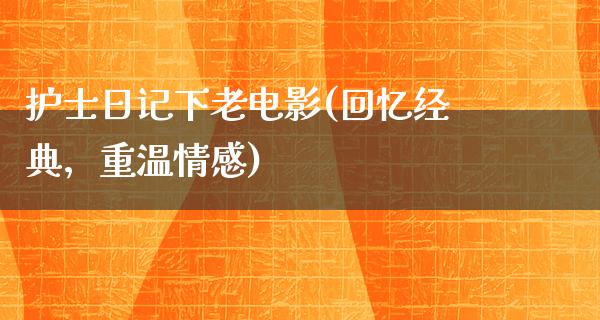 护士日记下老电影(回忆经典，重温情感)